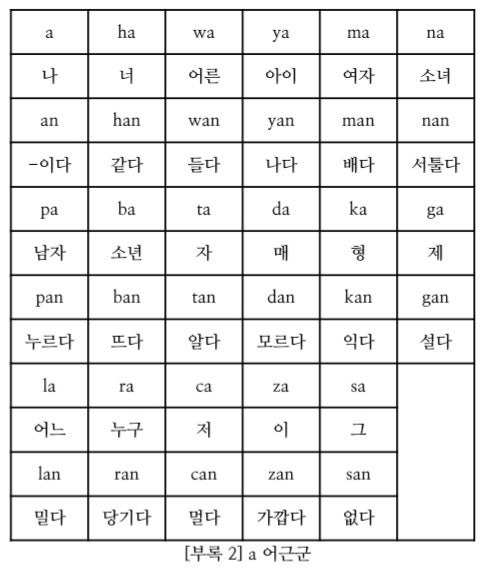 | a | ha | wa | ya | ma | na |
|---|---|---|---|---|---|
| 나 | 너 | 어른 | 아이 | 여자 | 소녀 |
| an | han | wan | yan | man | nan |
| -이다 | 같다 | 들다 | 나다 | 배다 | 서툴다 |
| pa | ba | ta | da | ka | ga |
| 남자 | 소년 | 자 | 매 | 형 | 제 |
| pan | ban | tan | dan | kan | gan |
| 누르다 | 뜨다 | 알다 | 모르다 | 익다 | 설다 |
| la | ra | ca | za | sa | |
| 어느 | 누구 | 저 | 이 | 그 | |
| lan | ran | can | zan | san | |
| 밀다 | 당기다 | 멀다 | 가깝다 | 없다 | |

[부록 2] a 어근군